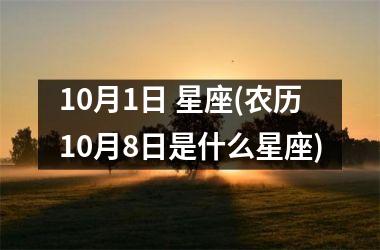 10月1日 星座(农历10月8日是什么星座)